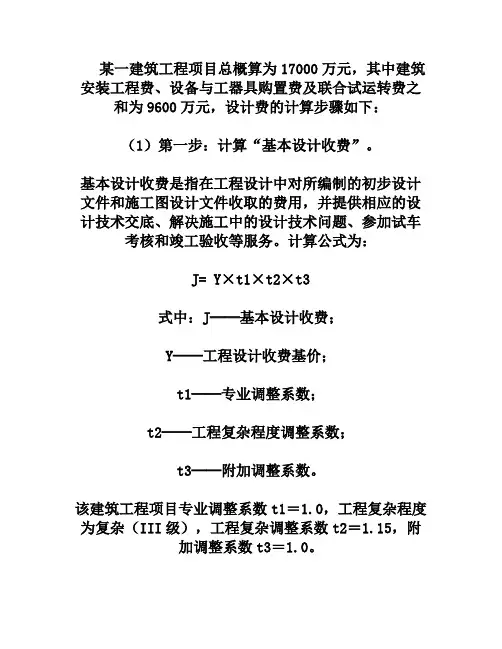 某一建筑工程项目总概算为 17000 万元，其中建筑安装工程费、设备与工器具购置费及联合试运转费之和为 9600 万元，设计费的计算步骤如下：

（1）第一步：计算“基本设计收费”。

基本设计收费是指在工程设计中对所编制的初步设计文件和施工图设计文件收取的费用，并提供相应的设计技术交底、解决施工中的设计技术问题、参加试车考核和竣工验收等服务。计算公式为：

J= Y×t1×t2×t3

式中：J——基本设计收费；

Y——工程设计收费基价；

t1——专业调整系数；

t2——工程复杂程度调整系数；

t3——附加调整系数。

该建筑工程项目专业调整系数 t1＝1.0，工程复杂程度为复杂（III 级），工程复杂调整系数 t2＝1.15，附加调整系数 t3＝1.0。